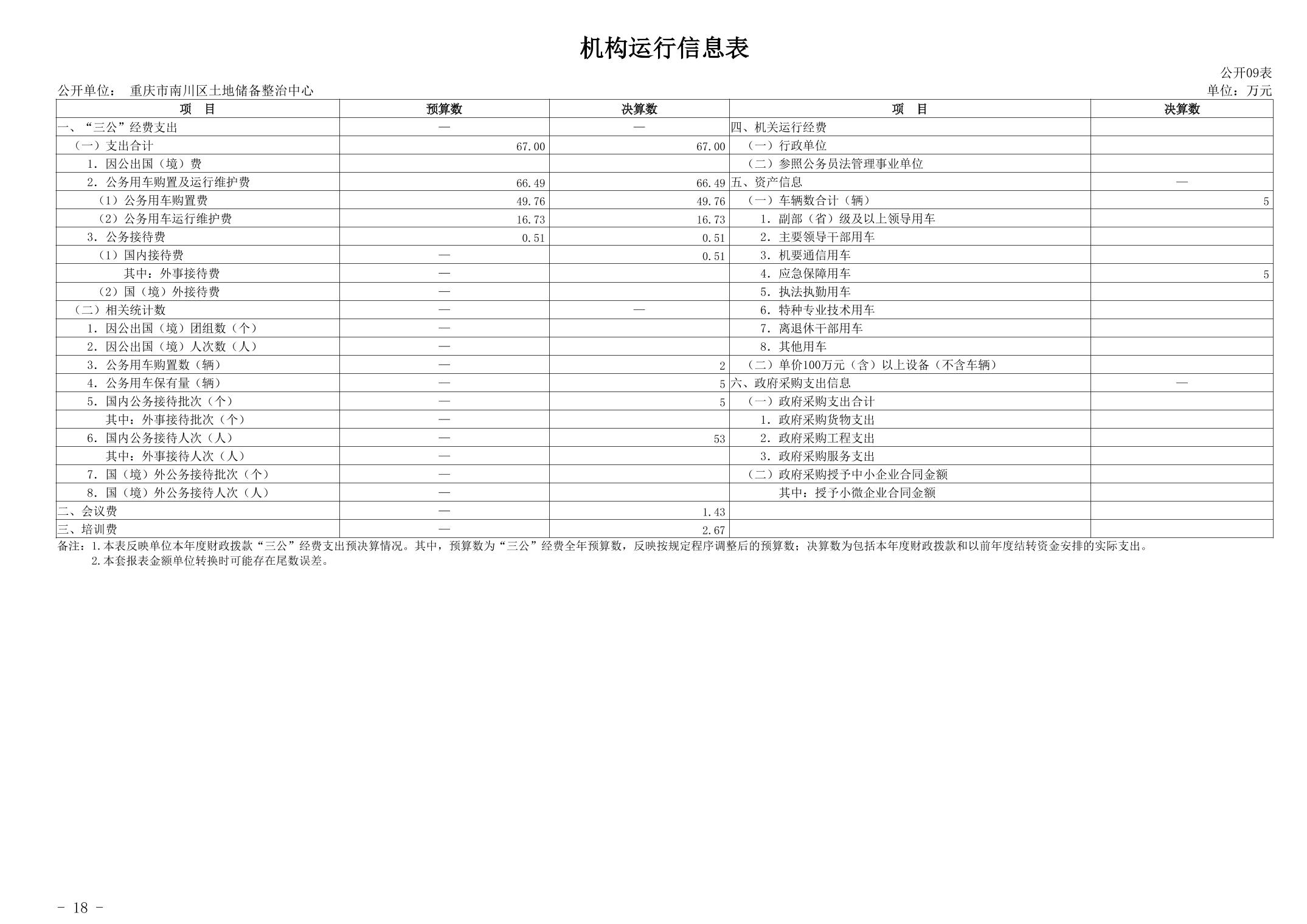 机构运行信息表

公开09表

公开单位： 重庆市南川区土地储备整治中心

单位：万元

| 项　目 | 预算数 | 决算数 | 项　目 | 决算数 |
|---|---|---|---|---|
| 一、“三公”经费支出 | — | — | 四、机关运行经费 | |
| （一）支出合计 | 67.00 | 67.00 | （一）行政单位 | |
| 1. 因公出国（境）费 | | | （二）参照公务员法管理事业单位 | |
| 2. 公务用车购置及运行维护费 | 66.49 | 66.49 | 五、资产信息 | — |
| （1）公务用车购置费 | 49.76 | 49.76 | （一）车辆数合计（辆） | 5 |
| （2）公务用车运行维护费 | 16.73 | 16.73 | 1. 副部（省）级及以上领导用车 | |
| 3. 公务接待费 | 0.51 | 0.51 | 2. 主要领导干部用车 | |
| （1）国内接待费 | — | 0.51 | 3. 机要通信用车 | |
| 其中：外事接待费 | — | | 4. 应急保障用车 | 5 |
| （2）国（境）外接待费 | — | | 5. 执法执勤用车 | |
| （二）相关统计数 | — | — | 6. 特种专业技术用车 | |
| 1. 因公出国（境）团组数（个） | — | | 7. 离退休干部用车 | |
| 2. 因公出国（境）人次数（人） | — | | 8. 其他用车 | |
| 3. 公务用车购置数（辆） | — | 2 | （二）单价100万元（含）以上设备（不含车辆） | |
| 4. 公务用车保有量（辆） | — | 5 | 六、政府采购支出信息 | — |
| 5. 国内公务接待批次（个） | — | 5 | （一）政府采购支出合计 | |
| 其中：外事接待批次（个） | — | | 1. 政府采购货物支出 | |
| 6. 国内公务接待人次（人） | — | 53 | 2. 政府采购工程支出 | |
| 其中：外事接待人次（人） | — | | 3. 政府采购服务支出 | |
| 7. 国（境）外公务接待批次（个） | — | | （二）政府采购授予中小企业合同金额 | |
| 8. 国（境）外公务接待人次（人） | — | | 其中：授予小微企业合同金额 | |
| 二、会议费 | — | 1.43 | | |
| 三、培训费 | — | 2.67 | | |

备注：1.本表反映单位本年度财政拨款“三公”经费支出预决算情况。其中，预算数为“三公”经费全年预算数，反映按规定程序调整后的预算数；决算数为包括本年度财政拨款和以前年度结转资金安排的实际支出。
2.本套报表金额单位转换时可能存在尾数误差。

- 18 -